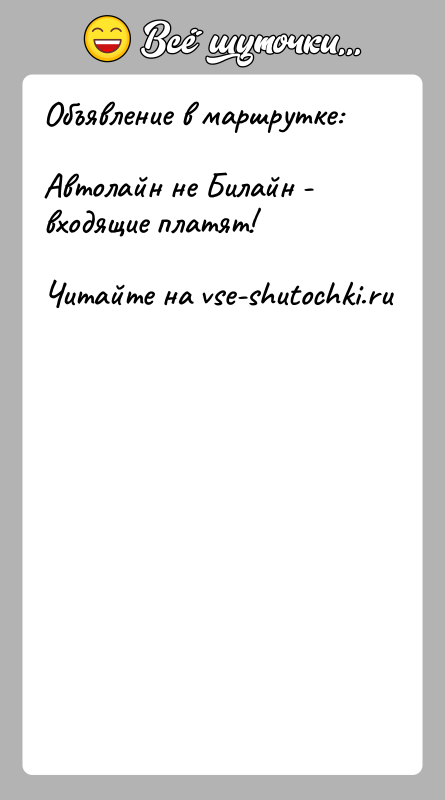 Всё шуточки...

Объявление в маршрутке:

Автолайн не Билайн - входящие платят!

Читайте на vse-shutochki.ru